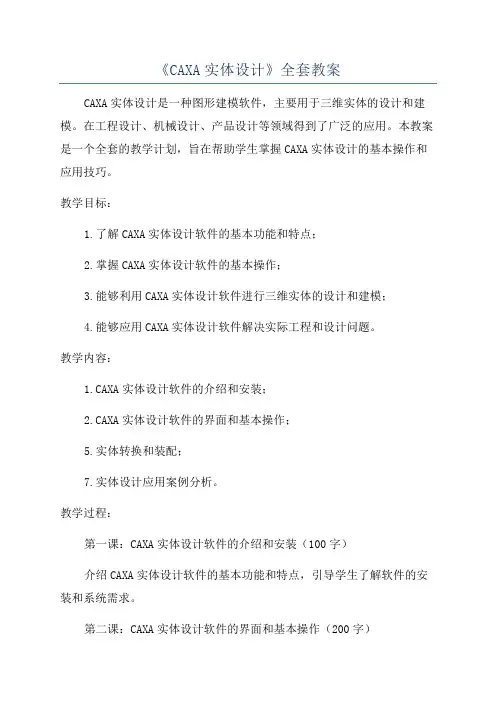 《CAXA 实体设计》全套教案

CAXA 实体设计是一种图形建模软件，主要用于三维实体的设计和建模。在工程设计、机械设计、产品设计等领域得到了广泛的应用。本教案是一个全套的教学计划，旨在帮助学生掌握 CAXA 实体设计的基本操作和应用技巧。

教学目标：

1. 了解 CAXA 实体设计软件的基本功能和特点；

2. 掌握 CAXA 实体设计软件的基本操作；

3. 能够利用 CAXA 实体设计软件进行三维实体的设计和建模；

4. 能够应用 CAXA 实体设计软件解决实际工程和设计问题。

教学内容：

1. CAXA 实体设计软件的介绍和安装；

2. CAXA 实体设计软件的界面和基本操作；

5. 实体转换和装配；

7. 实体设计应用案例分析。

教学过程：

第一课：CAXA 实体设计软件的介绍和安装（100 字）

介绍 CAXA 实体设计软件的基本功能和特点，引导学生了解软件的安装和系统需求。

第二课：CAXA 实体设计软件的界面和基本操作（200 字）